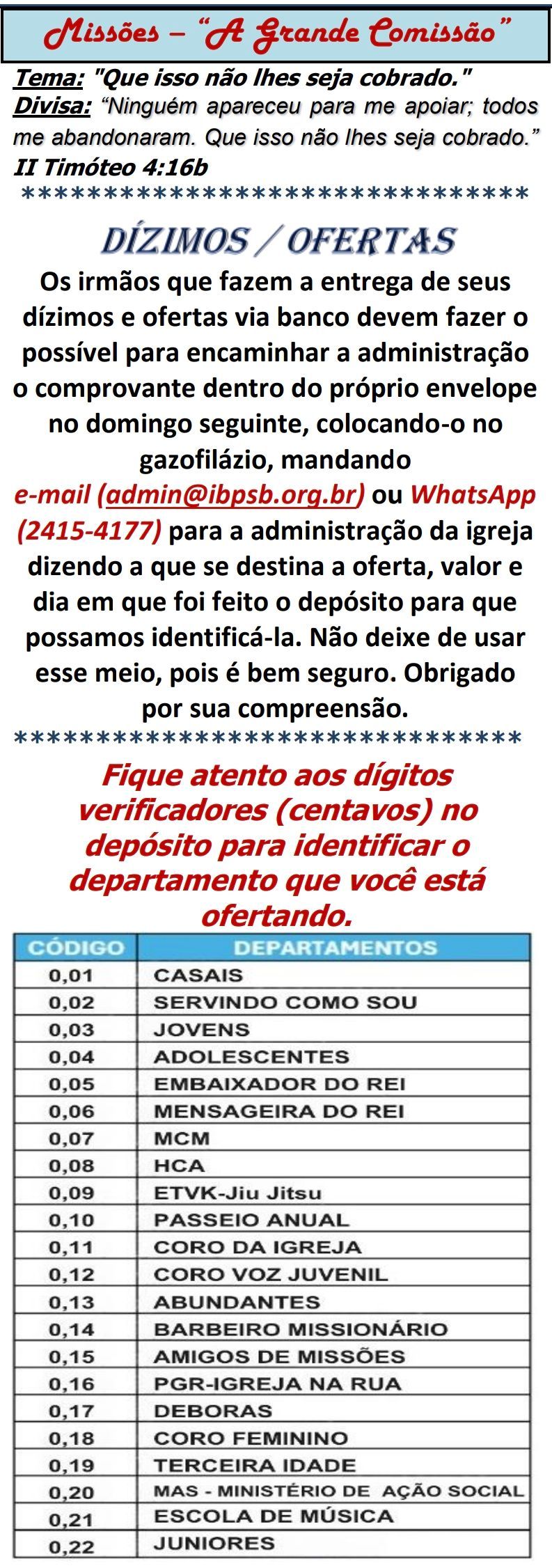 Missões – "A Grande Comissão"

Tema: "Que isso não lhes seja cobrado."
Divisa: "Ninguém apareceu para me apoiar; todos me abandonaram. Que isso não lhes seja cobrado."
II Timóteo 4:16b

********************************

DÍZIMOS / OFERTAS

Os irmãos que fazem a entrega de seus dízimos e ofertas via banco devem fazer o possível para encaminhar a administração o comprovante dentro do próprio envelope no domingo seguinte, colocando-o no gazofilázio, mandando e-mail (admin@ibpsb.org.br) ou WhatsApp (2415-4177) para a administração da igreja dizendo a que se destina a oferta, valor e dia em que foi feito o depósito para que possamos identificá-la. Não deixe de usar esse meio, pois é bem seguro. Obrigado por sua compreensão.

********************************

Fique atento aos dígitos verificadores (centavos) no depósito para identificar o departamento que você está ofertando.

| CÓDIGO | DEPARTAMENTOS |
|---|---|
| 0,01 | CASAIS |
| 0,02 | SERVINDO COMO SOU |
| 0,03 | JOVENS |
| 0,04 | ADOLESCENTES |
| 0,05 | EMBAIXADOR DO REI |
| 0,06 | MENSAGEIRA DO REI |
| 0,07 | MCM |
| 0,08 | HCA |
| 0,09 | ETVK-Jiu Jitsu |
| 0,10 | PASSEIO ANUAL |
| 0,11 | CORO DA IGREJA |
| 0,12 | CORO VOZ JUVENIL |
| 0,13 | ABUNDANTES |
| 0,14 | BARBEIRO MISSIONÁRIO |
| 0,15 | AMIGOS DE MISSÕES |
| 0,16 | PGR-IGREJA NA RUA |
| 0,17 | DEBORAS |
| 0,18 | CORO FEMININO |
| 0,19 | TERCEIRA IDADE |
| 0,20 | MAS - MINISTÉRIO DE AÇÃO SOCIAL |
| 0,21 | ESCOLA DE MÚSICA |
| 0,22 | JUNIORES |